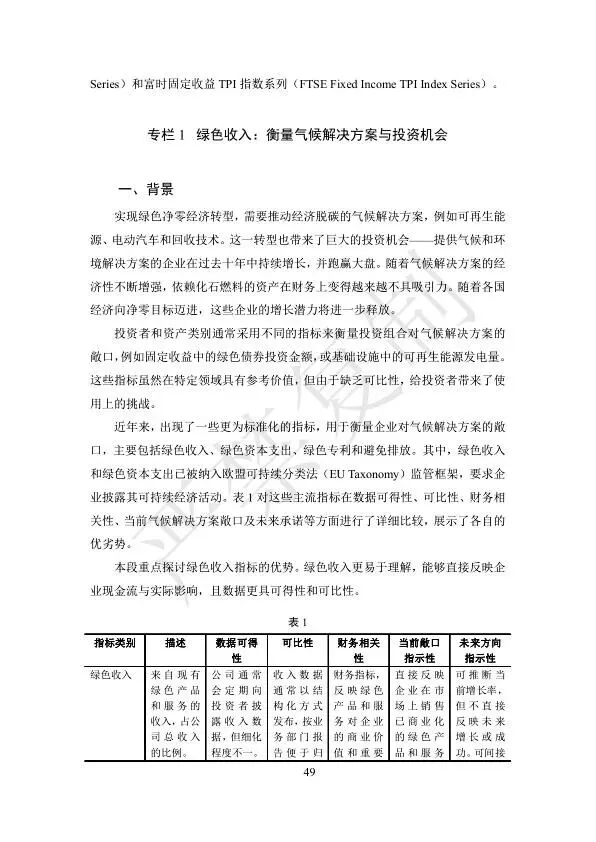 Series）和富时固定收益 TPI 指数系列（FTSE Fixed Income TPI Index Series）。

专栏 1 绿色收入：衡量气候解决方案与投资机会

一、背景

实现绿色净零经济转型，需要推动经济脱碳的气候解决方案，例如可再生能源、电动汽车和回收技术。这一转型也带来了巨大的投资机会——提供气候和环境解决方案的企业在过去十年中持续增长，并跑赢大盘。随着气候解决方案的经济性不断增强，依赖化石燃料的资产在财务上变得越来越不具吸引力。随着各国经济向净零目标迈进，这些企业的增长潜力将进一步释放。

投资者和资产类别通常采用不同的指标来衡量投资组合对气候解决方案的敞口，例如固定收益中的绿色债券投资金额，或基础设施中的可再生能源发电量。这些指标虽然在特定领域具有参考价值，但由于缺乏可比性，给投资者带来了使用上的挑战。

近年来，出现了一些更为标准化的指标，用于衡量企业对气候解决方案的敞口，主要包括绿色收入、绿色资本支出、绿色专利和避免排放。其中，绿色收入和绿色资本支出已被纳入欧盟可持续分类法（EU Taxonomy）监管框架，要求企业披露其可持续经济活动。表 1 对这些主流指标在数据可得性、可比性、财务相关性、当前气候解决方案敞口及未来承诺等方面进行了详细比较，展示了各自的优劣势。

本段重点探讨绿色收入指标的优势。绿色收入更易于理解，能够直接反映企业现金流与实际影响，且数据更具可得性和可比性。

表 1

| 指标类别 | 描述 | 数据可得性 | 可比性 | 财务相关性 | 当前敞口指示性 | 未来方向指示性 |
|---|---|---|---|---|---|---|
| 绿色收入 | 来自现有绿色产品和服务的收入，占公司总收入的比例。 | 公司通常会定期向投资者披露收入数据，但细化程度不一。 | 收入数据通常以结构化方式发布，按业务部门报告便于归 | 财务指标，反映绿色产品和服务对企业的商业价值和重要 | 直接反映企业在市场上销售已商业化的绿色产品和服务 | 可推断当前增长率，但不直接反映未来增长或成功。可间接 |

49